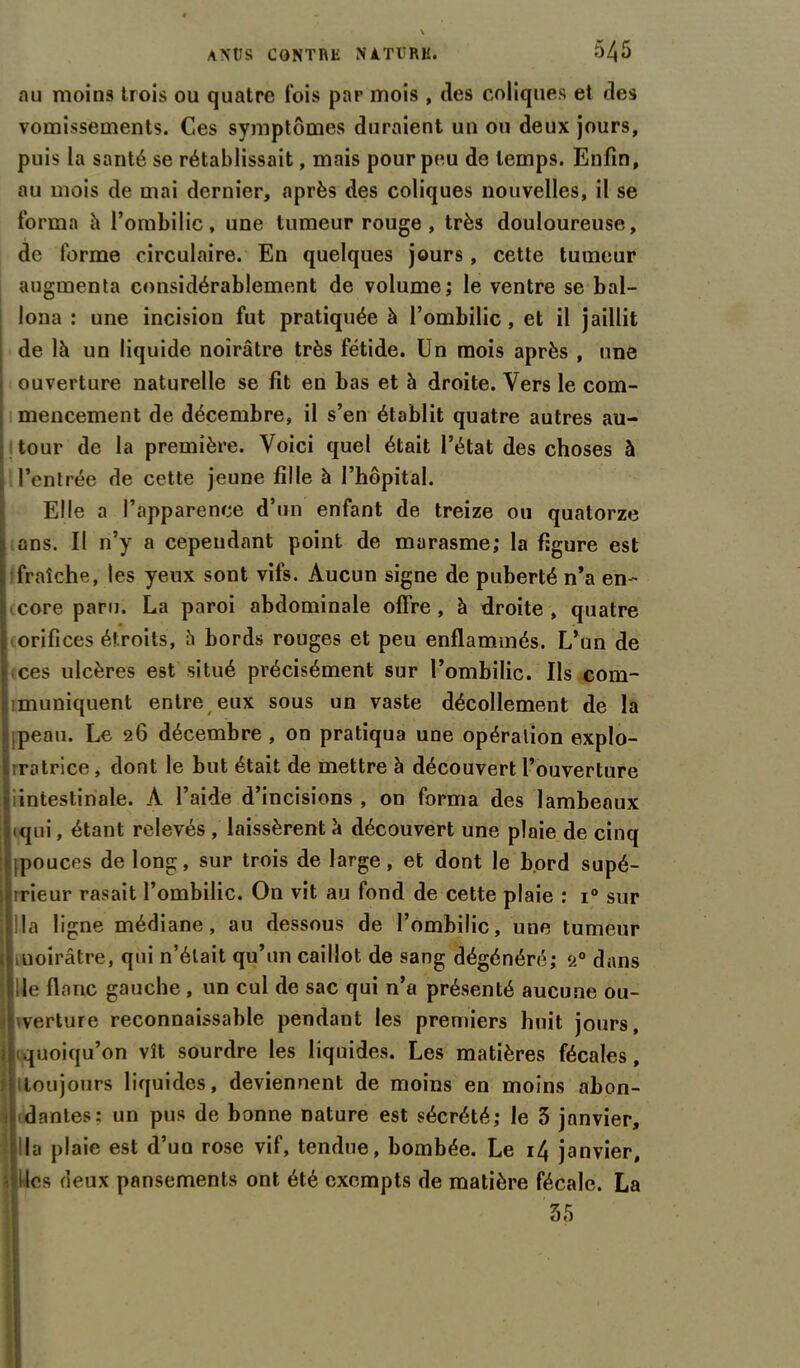 ANUS CONTRE NATURE. 545

au moins trois ou quatre fois par mois, des coliques et des vomissements. Ces symptômes duraient un ou deux jours, puis la santé se rétablissait, mais pour peu de temps. Enfin, au mois de mai dernier, après des coliques nouvelles, il se forma à l'ombilic, une tumeur rouge, très douloureuse, de forme circulaire. En quelques jours, cette tumeur augmenta considérablement de volume; le ventre se ballona : une incision fut pratiquée à l'ombilic, et il jaillit de là un liquide noirâtre très fétide. Un mois après, une ouverture naturelle se fit en bas et à droite. Vers le commencement de décembre, il s'en établit quatre autres autour de la première. Voici quel était l'état des choses à l'entrée de cette jeune fille à l'hôpital.

Elle a l'apparence d'un enfant de treize ou quatorze ans. Il n'y a cependant point de marasme; la figure est fraîche, les yeux sont vifs. Aucun signe de puberté n'a encore paru. La paroi abdominale offre, à droite, quatre orifices étroits, à bords rouges et peu enflammés. L'un de ces ulcères est situé précisément sur l'ombilic. Ils communiquent entre eux sous un vaste décollement de la peau. Le 26 décembre, on pratiqua une opération exploratrice, dont le but était de mettre à découvert l'ouverture intestinale. A l'aide d'incisions, on forma des lambeaux qui, étant relevés, laissèrent à découvert une plaie de cinq pouces de long, sur trois de large, et dont le bord supérieur rasait l'ombilic. On vit au fond de cette plaie : 1° sur la ligne médiane, au dessous de l'ombilic, une tumeur noirâtre, qui n'était qu'un caillot de sang dégénéré; 2° dans le flanc gauche, un cul de sac qui n'a présenté aucune ouverture reconnaissable pendant les premiers huit jours, quoiqu'on vît sourdre les liquides. Les matières fécales, toujours liquides, deviennent de moins en moins abondantes: un pus de bonne nature est sécrété; le 3 janvier, la plaie est d'un rose vif, tendue, bombée. Le 14 janvier, les deux pansements ont été exempts de matière fécale. La

35